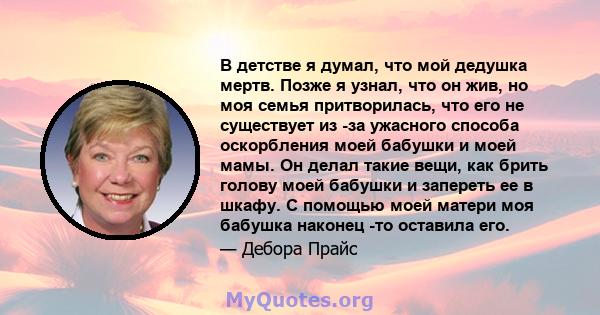 В детстве я думал, что мой дедушка мертв. Позже я узнал, что он жив, но моя семья притворилась, что его не существует из -за ужасного способа оскорбления моей бабушки и моей мамы. Он делал такие вещи, как брить голову моей бабушки и запереть ее в шкафу. С помощью моей матери моя бабушка наконец -то оставила его.
— Дебора Прайс

MyQuotes.org